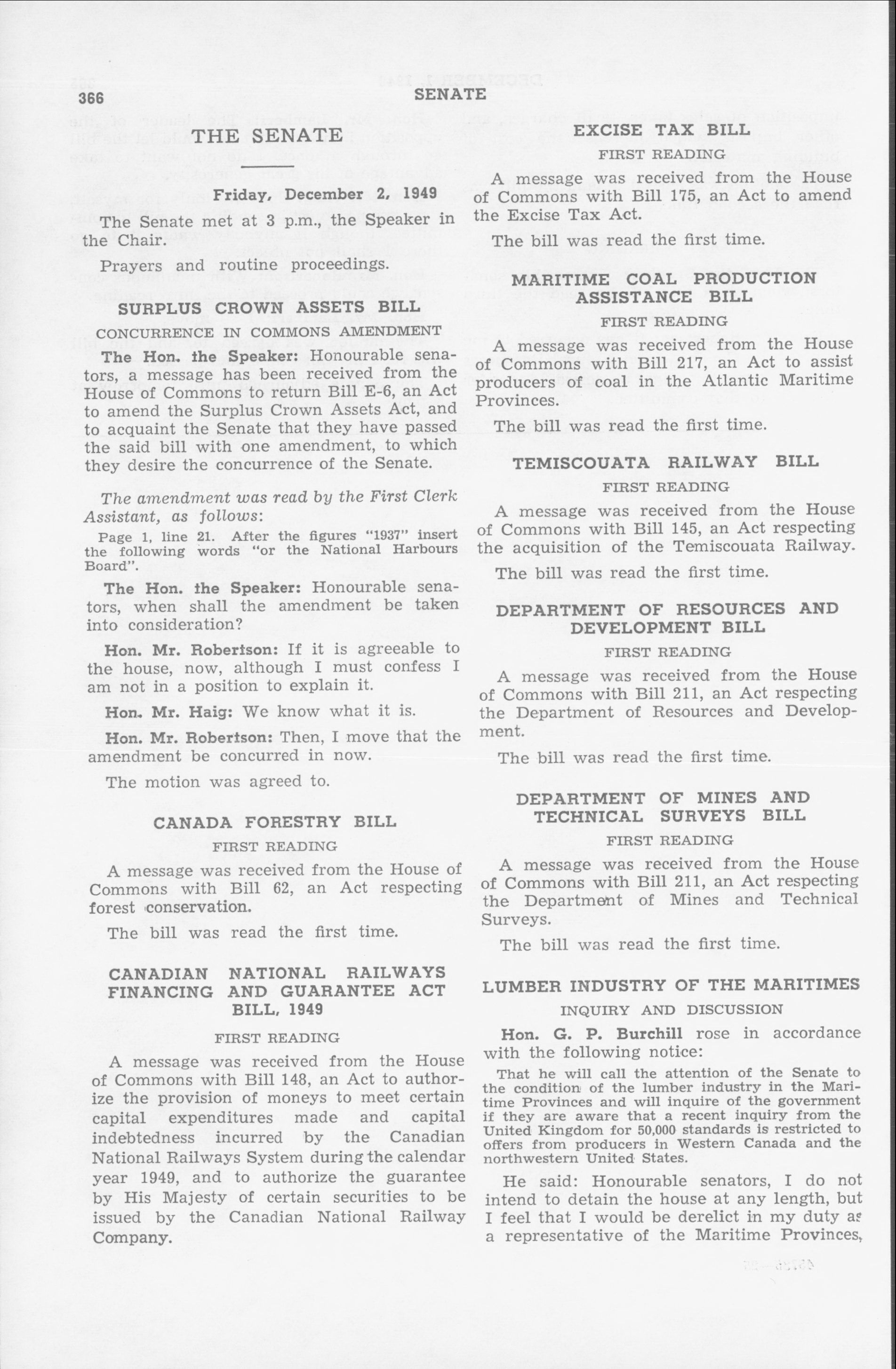 366 SENATE

THE SENATE

Friday, December 2, 1949

The Senate met at 3 p.m., the Speaker in the Chair.

Prayers and routine proceedings.

SURPLUS CROWN ASSETS BILL

CONCURRENCE IN COMMONS AMENDMENT

The Hon. the Speaker: Honourable senators, a message has been received from the House of Commons to return Bill E-6, an Act to amend the Surplus Crown Assets Act, and to acquaint the Senate that they have passed the said bill with one amendment, to which they desire the concurrence of the Senate.

The amendment was read by the First Clerk Assistant, as follows:

Page 1, line 21. After the figures "1937" insert the following words "or the National Harbours Board".

The Hon. the Speaker: Honourable senators, when shall the amendment be taken into consideration?

Hon. Mr. Robertson: If it is agreeable to the house, now, although I must confess I am not in a position to explain it.

Hon. Mr. Haig: We know what it is.

Hon. Mr. Robertson: Then, I move that the amendment be concurred in now.

The motion was agreed to.

CANADA FORESTRY BILL

FIRST READING

A message was received from the House of Commons with Bill 62, an Act respecting forest conservation.

The bill was read the first time.

CANADIAN NATIONAL RAILWAYS FINANCING AND GUARANTEE ACT BILL, 1949

FIRST READING

A message was received from the House of Commons with Bill 148, an Act to authorize the provision of moneys to meet certain capital expenditures made and capital indebtedness incurred by the Canadian National Railways System during the calendar year 1949, and to authorize the guarantee by His Majesty of certain securities to be issued by the Canadian National Railway Company.

EXCISE TAX BILL

FIRST READING

A message was received from the House of Commons with Bill 175, an Act to amend the Excise Tax Act.

The bill was read the first time.

MARITIME COAL PRODUCTION ASSISTANCE BILL

FIRST READING

A message was received from the House of Commons with Bill 217, an Act to assist producers of coal in the Atlantic Maritime Provinces.

The bill was read the first time.

TEMISCOUATA RAILWAY BILL

FIRST READING

A message was received from the House of Commons with Bill 145, an Act respecting the acquisition of the Temiscouata Railway.

The bill was read the first time.

DEPARTMENT OF RESOURCES AND DEVELOPMENT BILL

FIRST READING

A message was received from the House of Commons with Bill 211, an Act respecting the Department of Resources and Development.

The bill was read the first time.

DEPARTMENT OF MINES AND TECHNICAL SURVEYS BILL

FIRST READING

A message was received from the House of Commons with Bill 211, an Act respecting the Department of Mines and Technical Surveys.

The bill was read the first time.

LUMBER INDUSTRY OF THE MARITIMES

INQUIRY AND DISCUSSION

Hon. G. P. Burchill rose in accordance with the following notice:

That he will call the attention of the Senate to the condition of the lumber industry in the Maritime Provinces and will inquire of the government if they are aware that a recent inquiry from the United Kingdom for 50,000 standards is restricted to offers from producers in Western Canada and the northwestern United States.

He said: Honourable senators, I do not intend to detain the house at any length, but I feel that I would be derelict in my duty as a representative of the Maritime Provinces,